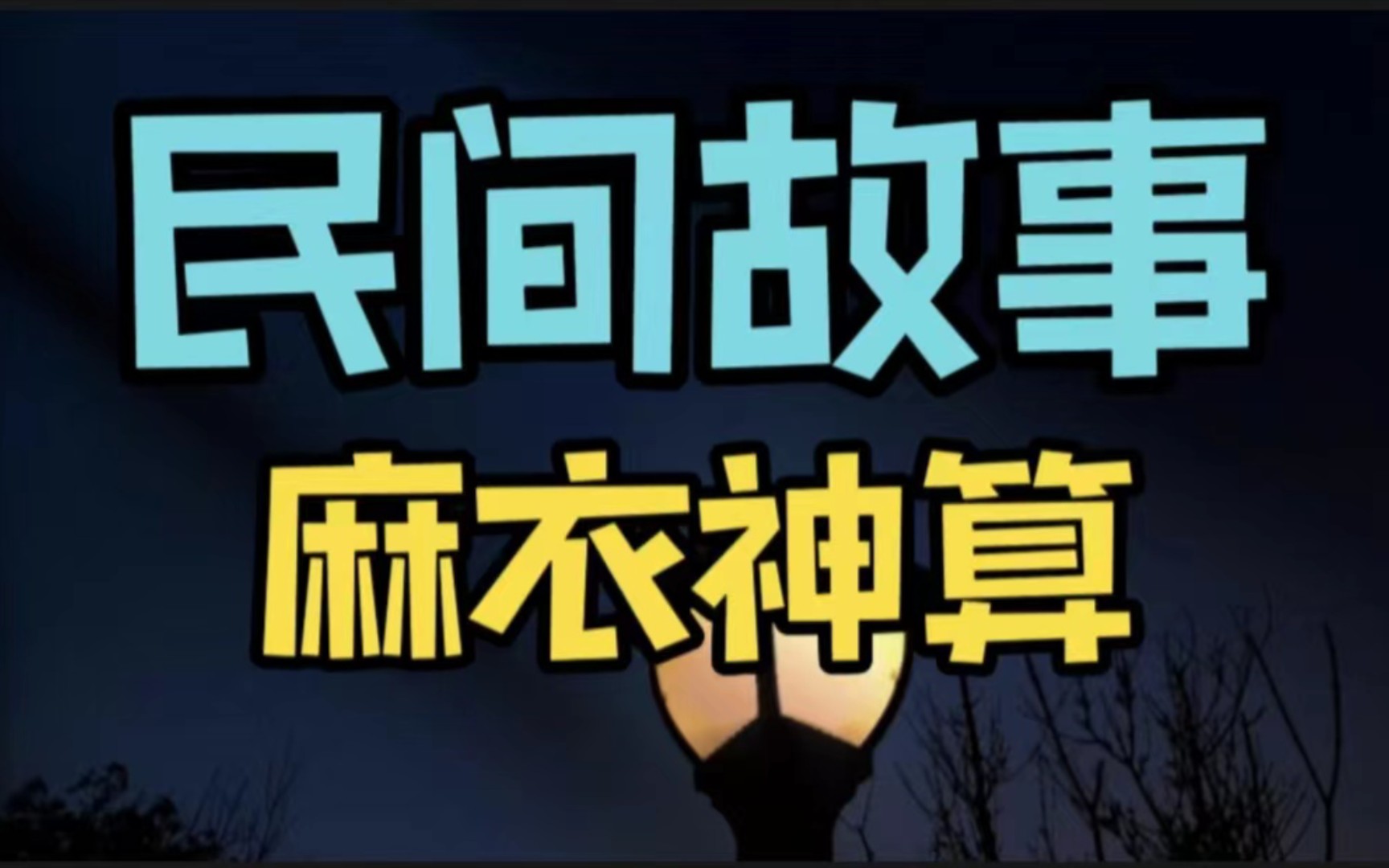 民间故事

麻衣神算